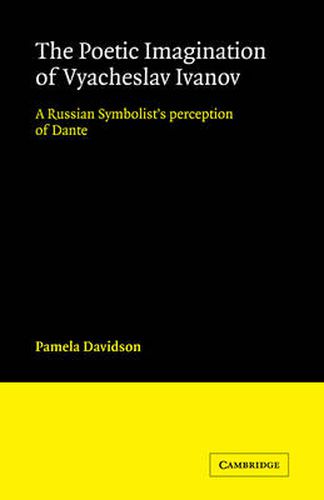 The Poetic Imagination of Vyacheslav Ivanov

A Russian Symbolist's perception of Dante

Pamela Davidson

CAMBRIDGE